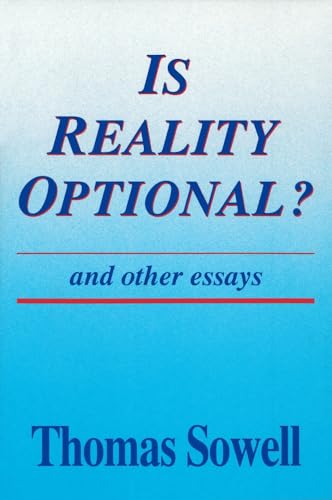 IS REALITY OPTIONAL?

and other essays

Thomas Sowell